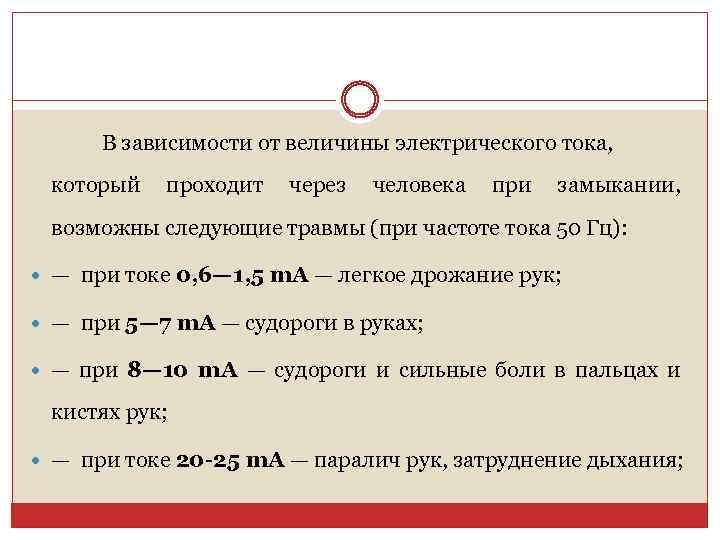 В зависимости от величины электрического тока, который проходит через человека при замыкании, возможны следующие травмы (при частоте тока 50 Гц):

— при токе 0,6—1,5 mA — легкое дрожание рук;

— при 5—7 mA — судороги в руках;

— при 8—10 mA — судороги и сильные боли в пальцах и кистях рук;

— при токе 20-25 mA — паралич рук, затруднение дыхания;